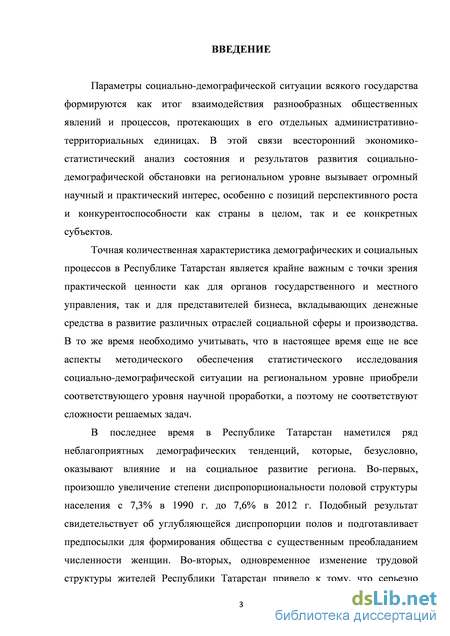 ВВЕДЕНИЕ

Параметры социально-демографической ситуации всякого государства формируются как итог взаимодействия разнообразных общественных явлений и процессов, протекающих в его отдельных административно-территориальных единицах. В этой связи всесторонний экономико-статистический анализ состояния и результатов развития социально-демографической обстановки на региональном уровне вызывает огромный научный и практический интерес, особенно с позиций перспективного роста и конкурентоспособности как страны в целом, так и ее конкретных субъектов.

Точная количественная характеристика демографических и социальных процессов в Республике Татарстан является крайне важным с точки зрения практической ценности как для органов государственного и местного управления, так и для представителей бизнеса, вкладывающих денежные средства в развитие различных отраслей социальной сферы и производства. В то же время необходимо учитывать, что в настоящее время еще не все аспекты методического обеспечения статистического исследования социально-демографической ситуации на региональном уровне приобрели соответствующего уровня научной проработки, а поэтому не соответствуют сложности решаемых задач.

В последнее время в Республике Татарстан наметился ряд неблагоприятных демографических тенденций, которые, безусловно, оказывают влияние и на социальное развитие региона. Во-первых, произошло увеличение степени диспропорциональности половой структуры населения с 7,3% в 1990 г. до 7,6% в 2012 г. Подобный результат свидетельствует об углубляющейся диспропорции полов и подготавливает предпосылки для формирования общества с существенным преобладанием численности женщин. Во-вторых, одновременное изменение трудовой структуры жителей Республики Татарстан привело к тому, что серьезно

3

dsLib.net
библиотека диссертаций